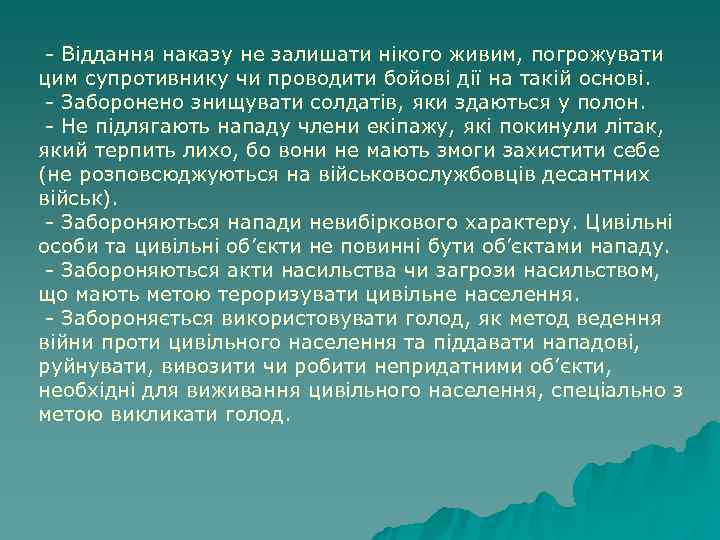 - Віддання наказу не залишати нікого живим, погрожувати цим супротивнику чи проводити бойові дії на такій основі.
- Заборонено знищувати солдатів, яки здаються у полон.
- Не підлягають нападу члени екіпажу, які покинули літак, який терпить лихо, бо вони не мають змоги захистити себе (не розповсюджуються на військовослужбовців десантних військ).
- Забороняються напади невибіркового характеру. Цивільні особи та цивільні об'єкти не повинні бути об'єктами нападу.
- Забороняються акти насильства чи загрози насильством, що мають метою тероризувати цивільне населення.
- Забороняється використовувати голод, як метод ведення війни проти цивільного населення та піддавати нападові, руйнувати, вивозити чи робити непридатними об'єкти, необхідні для виживання цивільного населення, спеціально з метою викликати голод.